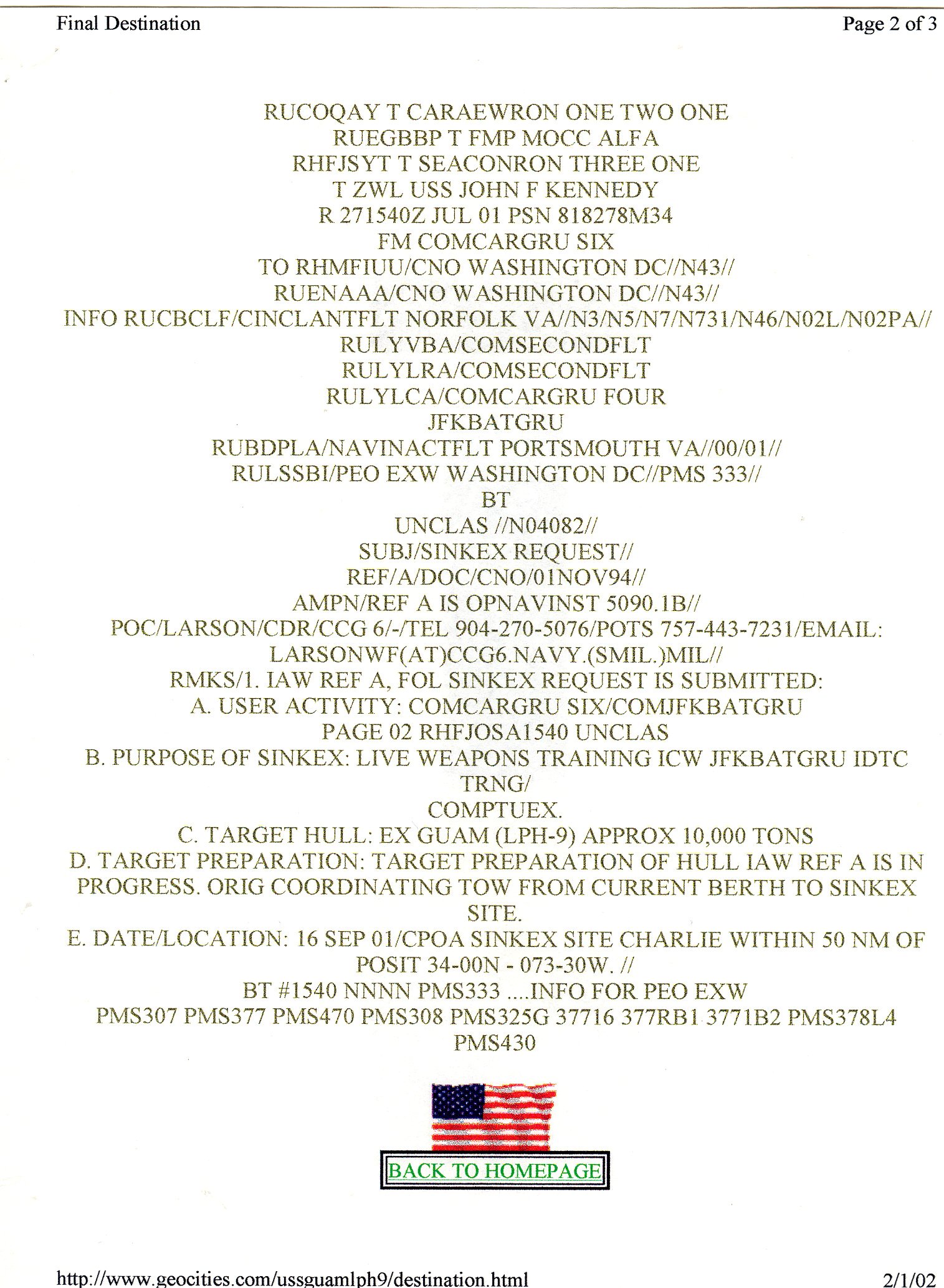 Final Destination

Page 2 of 3

RUCOQAY T CARAEWRON ONE TWO ONE
RUEGBBP T FMP MOCC ALFA
RHFJSYT T SEACONRON THREE ONE
T ZWL USS JOHN F KENNEDY
R 271540Z JUL 01 PSN 818278M34
FM COMCARGRU SIX
TO RHMFIUU/CNO WASHINGTON DC//N43//
RUENAAA/CNO WASHINGTON DC//N43//
INFO RUCBCLF/CINCLANTFLT NORFOLK VA//N3/N5/N7/N731/N46/N02L/N02PA//
RULYVBA/COMSECONDFLT
RULYLRA/COMSECONDFLT
RULYLCA/COMCARGRU FOUR
JFKBATGRU
RUBDPLA/NAVINACTFLT PORTSMOUTH VA//00/01//
RULSSBI/PEO EXW WASHINGTON DC//PMS 333//
BT
UNCLAS //N04082//
SUBJ/SINKEX REQUEST//
REF/A/DOC/CNO/01NOV94//
AMPN/REF A IS OPNAVINST 5090.1B//
POC/LARSON/CDR/CCG 6/-/TEL 904-270-5076/POTS 757-443-7231/EMAIL: LARSONWF(AT)CCG6.NAVY.(SMIL.)MIL//
RMKS/1. IAW REF A, FOL SINKEX REQUEST IS SUBMITTED:
A. USER ACTIVITY: COMCARGRU SIX/COMJFKBATGRU
PAGE 02 RHFJOSA1540 UNCLAS
B. PURPOSE OF SINKEX: LIVE WEAPONS TRAINING ICW JFKBATGRU IDTC TRNG/
COMPTUEX.
C. TARGET HULL: EX GUAM (LPH-9) APPROX 10,000 TONS
D. TARGET PREPARATION: TARGET PREPARATION OF HULL IAW REF A IS IN PROGRESS. ORIG COORDINATING TOW FROM CURRENT BERTH TO SINKEX SITE.
E. DATE/LOCATION: 16 SEP 01/CPOA SINKEX SITE CHARLIE WITHIN 50 NM OF POSIT 34-00N - 073-30W. //
BT #1540 NNNN PMS333 ....INFO FOR PEO EXW
PMS307 PMS377 PMS470 PMS308 PMS325G 37716 377RB1 3771B2 PMS378L4 PMS430

BACK TO HOMEPAGE

http://www.geocities.com/ussguamlph9/destination.html

2/1/02